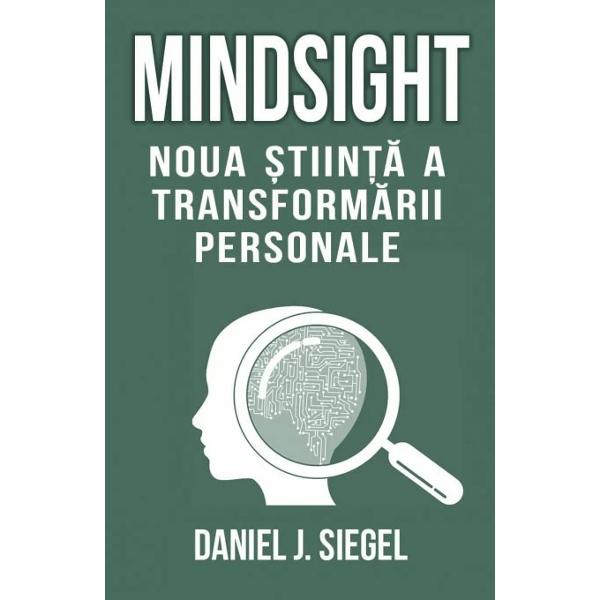 MINDSIGHT

NOUA ȘTIINȚĂ A TRANSFORMĂRII PERSONALE

DANIEL J. SIEGEL